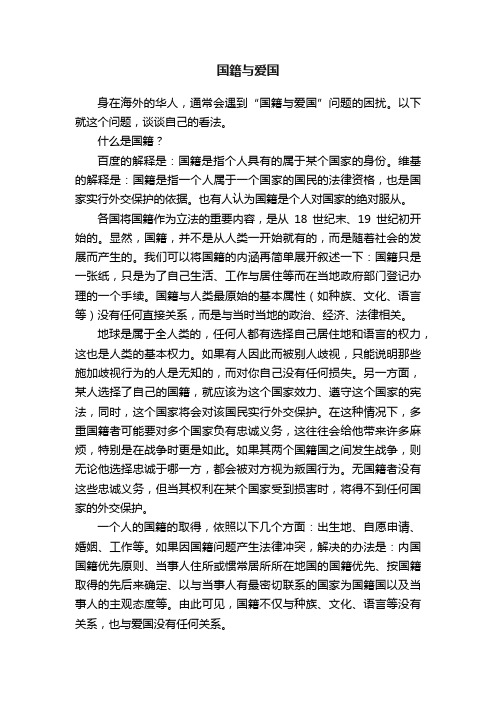 国籍与爱国

身在海外的华人，通常会遇到“国籍与爱国”问题的困扰。以下就这个问题，谈谈自己的看法。

什么是国籍？

百度的解释是：国籍是指个人具有的属于某个国家的身份。维基的解释是：国籍是指一个人属于一个国家的国民的法律资格，也是国家实行外交保护的依据。也有人认为国籍是个人对国家的绝对服从。

各国将国籍作为立法的重要内容，是从 18 世纪末、19 世纪初开始的。显然，国籍，并不是从人类一开始就有的，而是随着社会的发展而产生的。我们可以将国籍的内涵再简单展开叙述一下：国籍只是一张纸，只是为了自己生活、工作与居住等而在当地政府部门登记办理的一个手续。国籍与人类最原始的基本属性（如种族、文化、语言等）没有任何直接关系，而是与当时当地的政治、经济、法律相关。

地球是属于全人类的，任何人都有选择自己居住地和语言的权力，这也是人类的基本权力。如果有人因此而被别人歧视，只能说明那些施加歧视行为的人是无知的，而对你自己没有任何损失。另一方面，某人选择了自己的国籍，就应该为这个国家效力、遵守这个国家的宪法，同时，这个国家将会对该国民实行外交保护。在这种情况下，多重国籍者可能要对多个国家负有忠诚义务，这往往会给他带来许多麻烦，特别是在战争时更是如此。如果其两个国籍国之间发生战争，则无论他选择忠诚于哪一方，都会被对方视为叛国行为。无国籍者没有这些忠诚义务，但当其权利在某个国家受到损害时，将得不到任何国家的外交保护。

一个人的国籍的取得，依照以下几个方面：出生地、自愿申请、婚姻、工作等。如果因国籍问题产生法律冲突，解决的办法是：内国国籍优先原则、当事人住所或惯常居所所在地国的国籍优先、按国籍取得的先后来确定、以与当事人有最密切联系的国家为国籍国以及当事人的主观态度等。由此可见，国籍不仅与种族、文化、语言等没有关系，也与爱国没有任何关系。